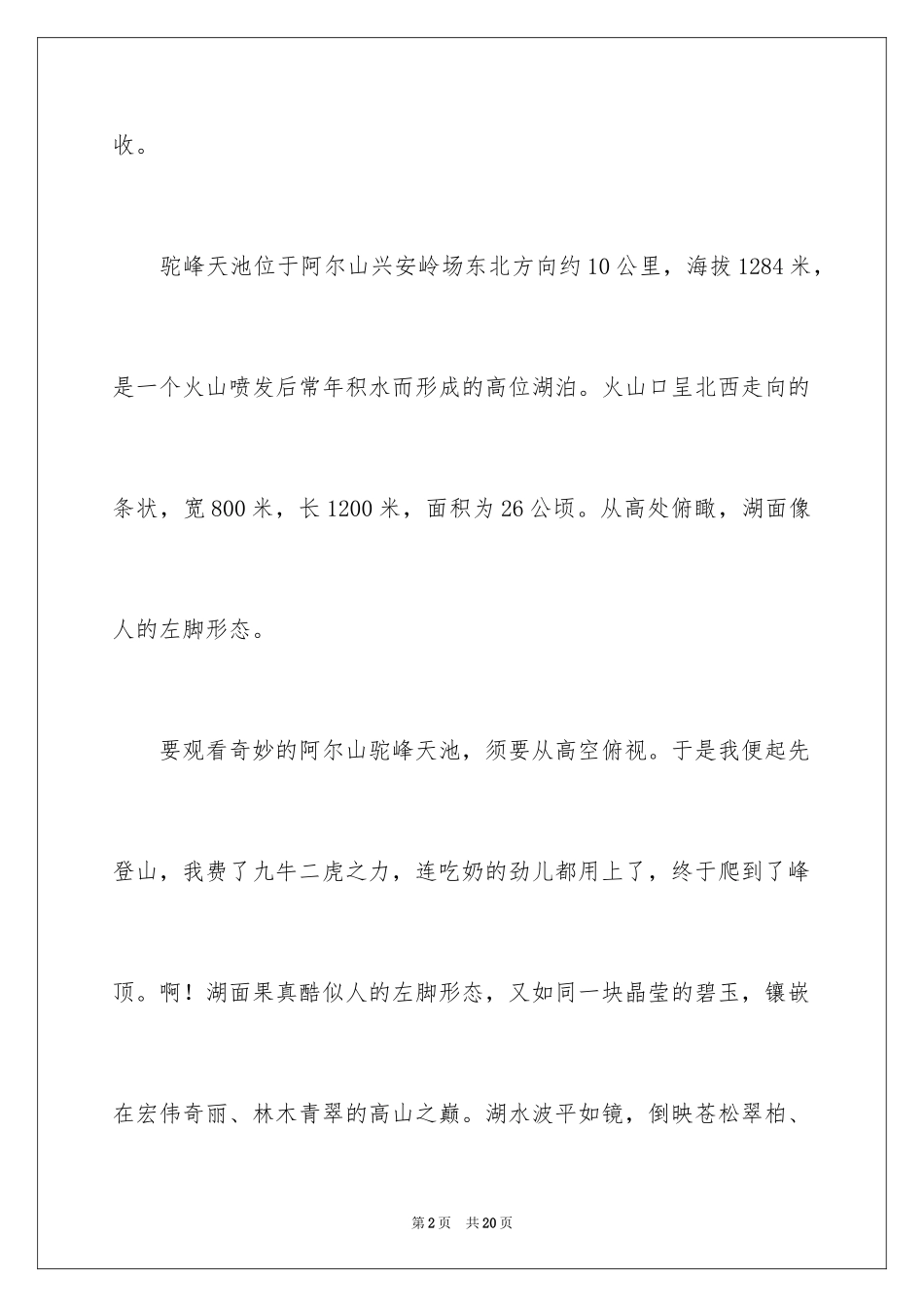 收。

驼峰天池位于阿尔山兴安岭场东北方向约10公里，海拔1284米，是一个火山喷发后常年积水而形成的高位湖泊。火山口呈北西走向的条状，宽800米，长1200米，面积为26公顷。从高处俯瞰，湖面像人的左脚形态。

要观看奇妙的阿尔山驼峰天池，须要从高空俯视。于是我便起先登山，我费了九牛二虎之力，连吃奶的劲儿都用上了，终于爬到了峰顶。啊！湖面果真酷似人的左脚形态，又如同一块晶莹的碧玉，镶嵌在宏伟奇丽、林木青翠的高山之巅。湖水波平如镜，倒映苍松翠柏、

第2页 共20页